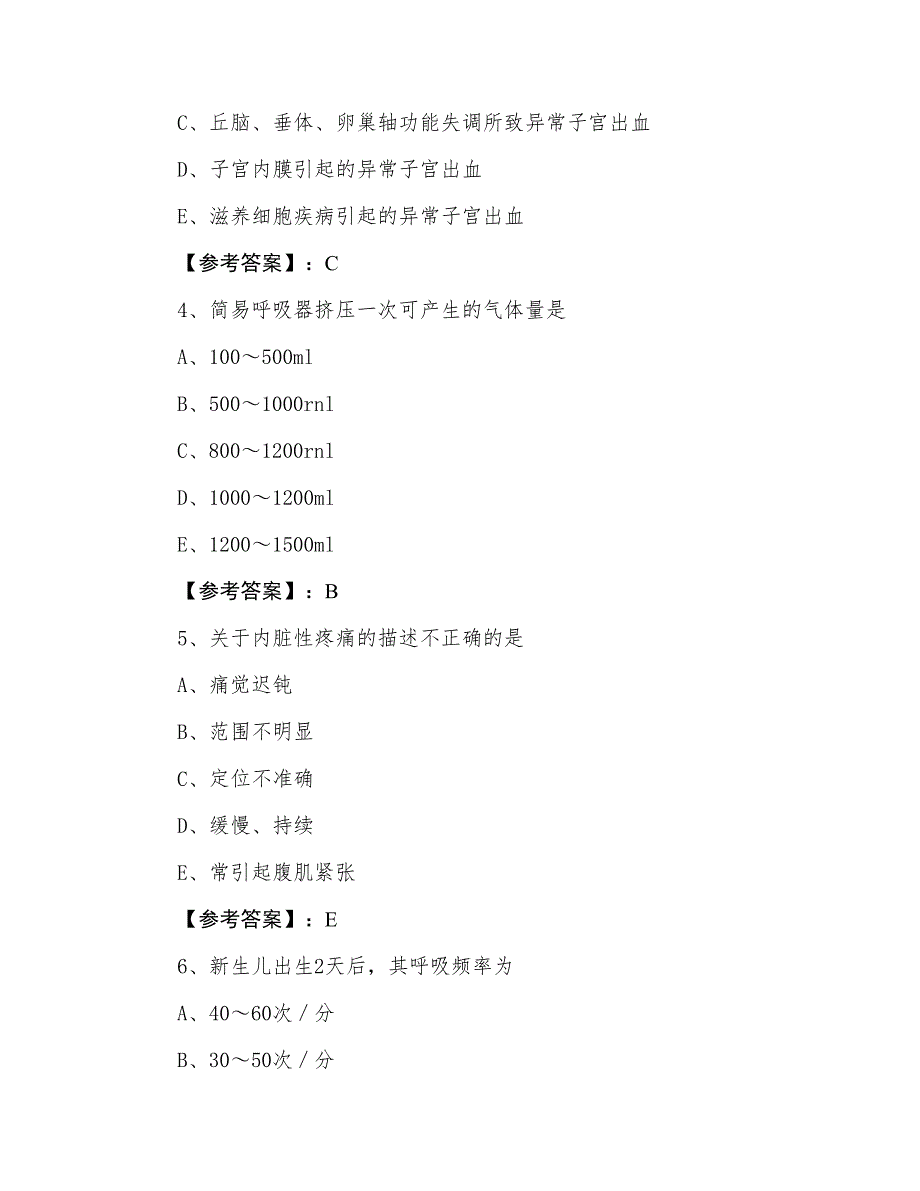 C、丘脑、垂体、卵巢轴功能失调所致异常子宫出血

D、子宫内膜引起的异常子宫出血

E、滋养细胞疾病引起的异常子宫出血

【参考答案】：C

4、简易呼吸器挤压一次可产生的气体量是

A、100～500ml

B、500～1000rnl

C、800～1200rnl

D、1000～1200ml

E、1200～1500ml

【参考答案】：B

5、关于内脏性疼痛的描述不正确的是

A、痛觉迟钝

B、范围不明显

C、定位不准确

D、缓慢、持续

E、常引起腹肌紧张

【参考答案】：E

6、新生儿出生2天后，其呼吸频率为

A、40～60次／分

B、30～50次／分